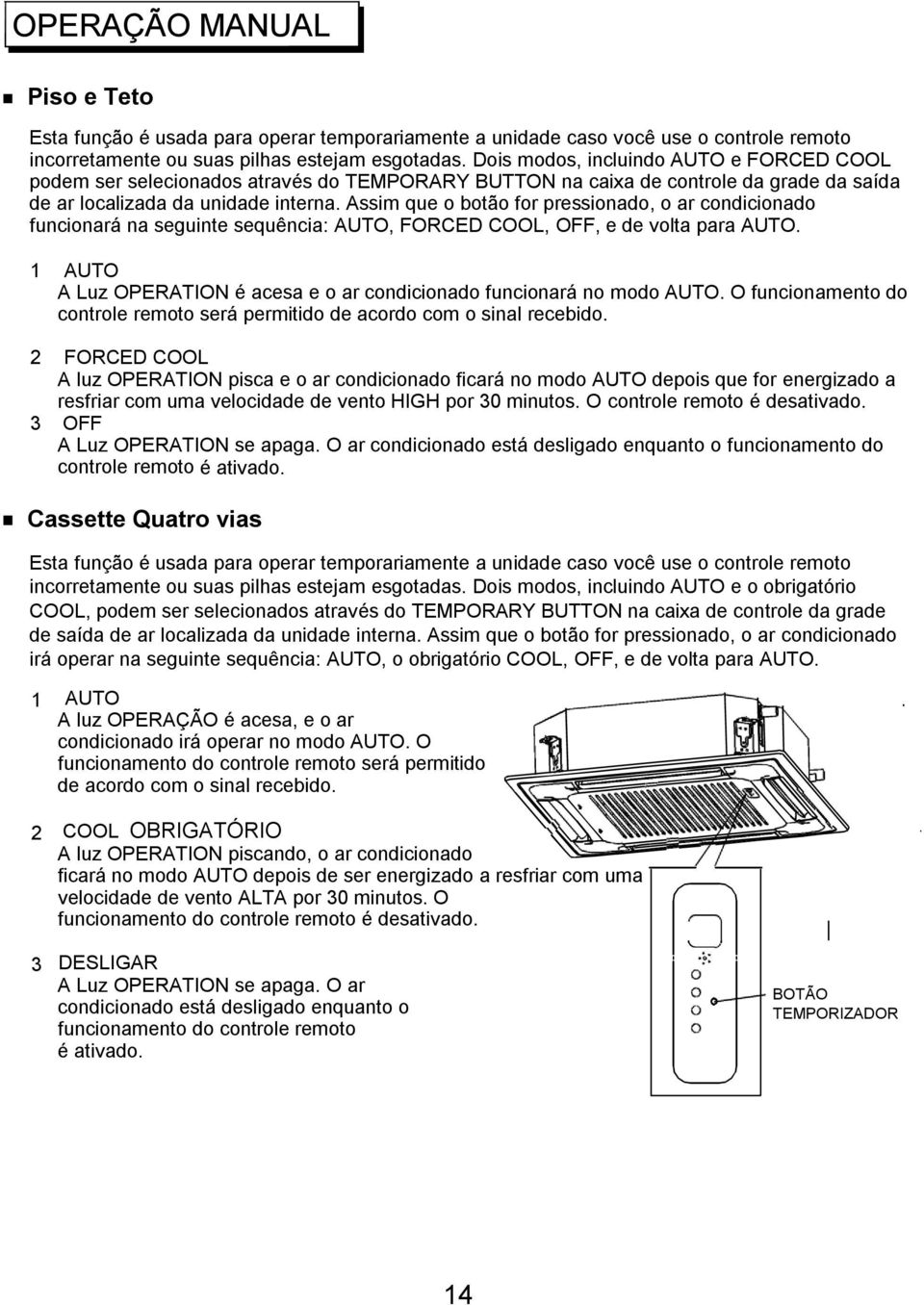 OPERAÇÃO MANUAL

Piso e Teto

Esta função é usada para operar temporariamente a unidade caso você use o controle remoto incorretamente ou suas pilhas estejam esgotadas. Dois modos, incluindo AUTO e FORCED COOL podem ser selecionados através do TEMPORARY BUTTON na caixa de controle da grade da saída de ar localizada da unidade interna. Assim que o botão for pressionado, o ar condicionado funcionará na seguinte sequência: AUTO, FORCED COOL, OFF, e de volta para AUTO.

1 AUTO
A Luz OPERATION é acesa e o ar condicionado funcionará no modo AUTO. O funcionamento do controle remoto será permitido de acordo com o sinal recebido.

2 FORCED COOL
A luz OPERATION pisca e o ar condicionado ficará no modo AUTO depois que for energizado a resfriar com uma velocidade de vento HIGH por 30 minutos. O controle remoto é desativado.
3 OFF
A Luz OPERATION se apaga. O ar condicionado está desligado enquanto o funcionamento do controle remoto é ativado.

Cassette Quatro vias

Esta função é usada para operar temporariamente a unidade caso você use o controle remoto incorretamente ou suas pilhas estejam esgotadas. Dois modos, incluindo AUTO e o obrigatório COOL, podem ser selecionados através do TEMPORARY BUTTON na caixa de controle da grade de saída de ar localizada da unidade interna. Assim que o botão for pressionado, o ar condicionado irá operar na seguinte sequência: AUTO, o obrigatório COOL, OFF, e de volta para AUTO.

1 AUTO
A luz OPERAÇÃO é acesa, e o ar condicionado irá operar no modo AUTO. O funcionamento do controle remoto será permitido de acordo com o sinal recebido.

2 COOL OBRIGATÓRIO
A luz OPERATION piscando, o ar condicionado ficará no modo AUTO depois de ser energizado a resfriar com uma velocidade de vento ALTA por 30 minutos. O funcionamento do controle remoto é desativado.

3 DESLIGAR
A Luz OPERATION se apaga. O ar condicionado está desligado enquanto o funcionamento do controle remoto é ativado.

BOTÃO TEMPORIZADOR

14